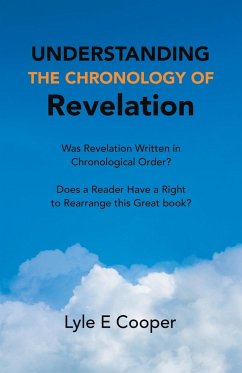 UNDERSTANDING
THE CHRONOLOGY OF
Revelation

Was Revelation Written in Chronological Order?

Does a Reader Have a Right to Rearrange this Great book?

Lyle E Cooper